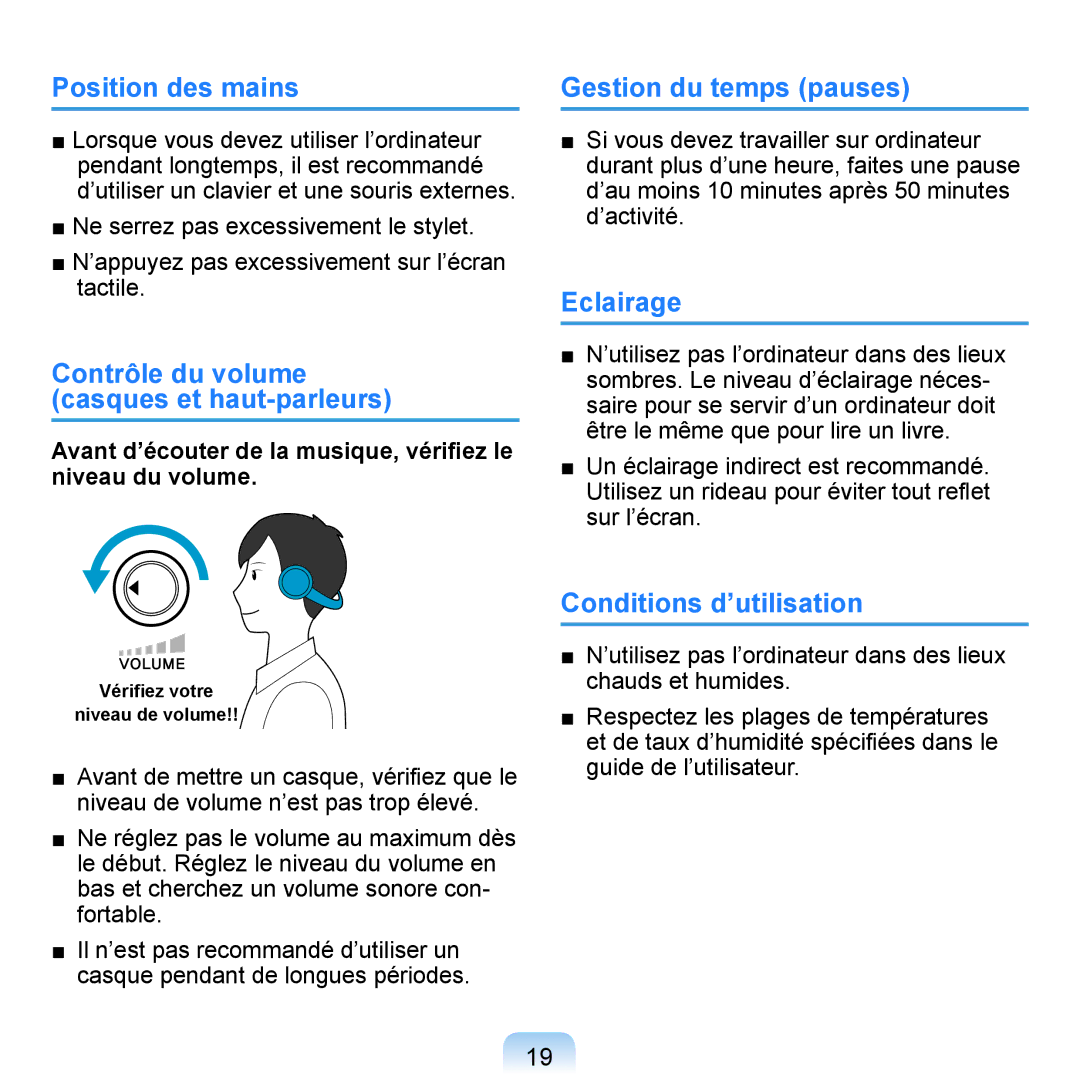 Position des mains

■ Lorsque vous devez utiliser l’ordinateur pendant longtemps, il est recommandé d’utiliser un clavier et une souris externes.

■ Ne serrez pas excessivement le stylet.

■ N’appuyez pas excessivement sur l’écran tactile.

Contrôle du volume (casques et haut-parleurs)

Avant d’écouter de la musique, vérifiez le niveau du volume.

VOLUME

Vérifiez votre niveau de volume!!

■ Avant de mettre un casque, vérifiez que le niveau de volume n’est pas trop élevé.

■ Ne réglez pas le volume au maximum dès le début. Réglez le niveau du volume en bas et cherchez un volume sonore confortable.

■ Il n’est pas recommandé d’utiliser un casque pendant de longues périodes.

Gestion du temps (pauses)

■ Si vous devez travailler sur ordinateur durant plus d’une heure, faites une pause d’au moins 10 minutes après 50 minutes d’activité.

Eclairage

■ N’utilisez pas l’ordinateur dans des lieux sombres. Le niveau d’éclairage nécessaire pour se servir d’un ordinateur doit être le même que pour lire un livre.

■ Un éclairage indirect est recommandé. Utilisez un rideau pour éviter tout reflet sur l’écran.

Conditions d’utilisation

■ N’utilisez pas l’ordinateur dans des lieux chauds et humides.

■ Respectez les plages de températures et de taux d’humidité spécifiées dans le guide de l’utilisateur.

19